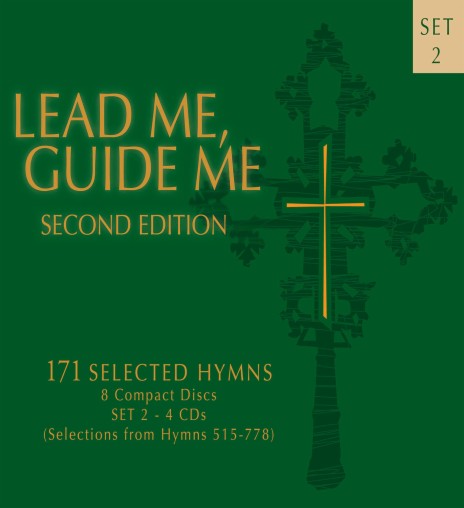 SET 2

LEAD ME, GUIDE ME

SECOND EDITION

171 SELECTED HYMNS
8 Compact Discs
SET 2 - 4 CDs
(Selections from Hymns 515-778)